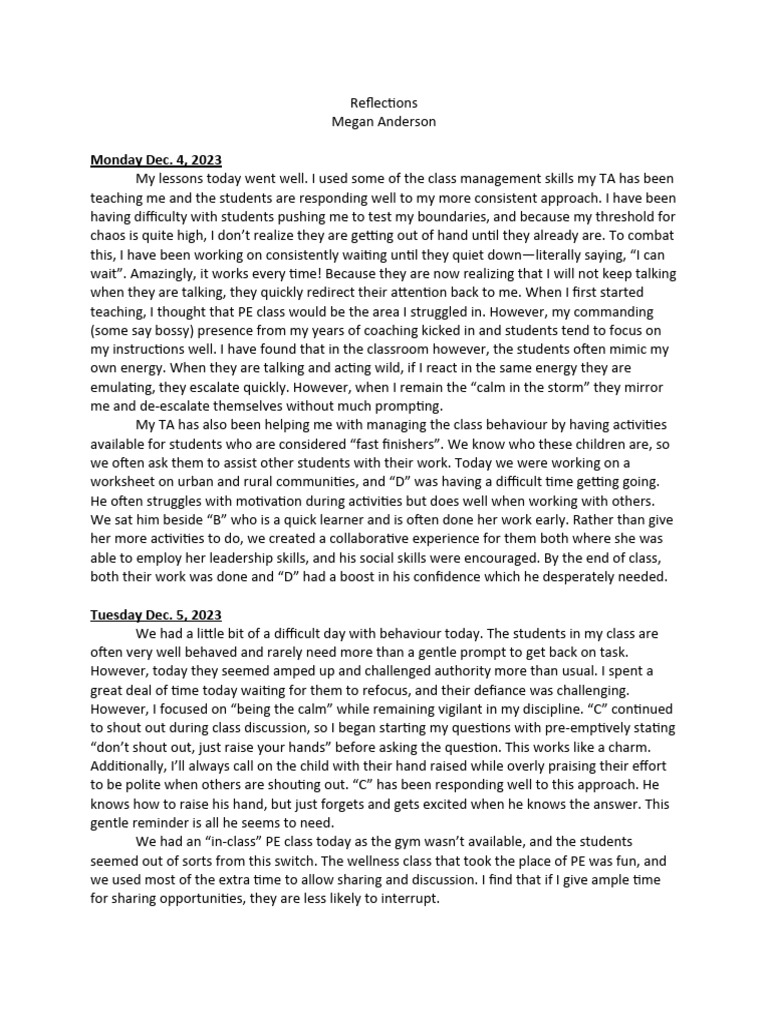 Reflections
Megan Anderson

Monday Dec. 4, 2023

My lessons today went well. I used some of the class management skills my TA has been teaching me and the students are responding well to my more consistent approach. I have been having difficulty with students pushing me to test my boundaries, and because my threshold for chaos is quite high, I don't realize they are getting out of hand until they already are. To combat this, I have been working on consistently waiting until they quiet down—literally saying, "I can wait". Amazingly, it works every time! Because they are now realizing that I will not keep talking when they are talking, they quickly redirect their attention back to me. When I first started teaching, I thought that PE class would be the area I struggled in. However, my commanding (some say bossy) presence from my years of coaching kicked in and students tend to focus on my instructions well. I have found that in the classroom however, the students often mimic my own energy. When they are talking and acting wild, if I react in the same energy they are emulating, they escalate quickly. However, when I remain the "calm in the storm" they mirror me and de-escalate themselves without much prompting.

My TA has also been helping me with managing the class behaviour by having activities available for students who are considered "fast finishers". We know who these children are, so we often ask them to assist other students with their work. Today we were working on a worksheet on urban and rural communities, and "D" was having a difficult time getting going. He often struggles with motivation during activities but does well when working with others. We sat him beside "B" who is a quick learner and is often done her work early. Rather than give her more activities to do, we created a collaborative experience for them both where she was able to employ her leadership skills, and his social skills were encouraged. By the end of class, both their work was done and "D" had a boost in his confidence which he desperately needed.

Tuesday Dec. 5, 2023

We had a little bit of a difficult day with behaviour today. The students in my class are often very well behaved and rarely need more than a gentle prompt to get back on task. However, today they seemed amped up and challenged authority more than usual. I spent a great deal of time today waiting for them to refocus, and their defiance was challenging. However, I focused on "being the calm" while remaining vigilant in my discipline. "C" continued to shout out during class discussion, so I began starting my questions with pre-emptively stating "don't shout out, just raise your hands" before asking the question. This works like a charm. Additionally, I'll always call on the child with their hand raised while overly praising their effort to be polite when others are shouting out. "C" has been responding well to this approach. He knows how to raise his hand, but just forgets and gets excited when he knows the answer. This gentle reminder is all he seems to need.

We had an "in-class" PE class today as the gym wasn't available, and the students seemed out of sorts from this switch. The wellness class that took the place of PE was fun, and we used most of the extra time to allow sharing and discussion. I find that if I give ample time for sharing opportunities, they are less likely to interrupt.